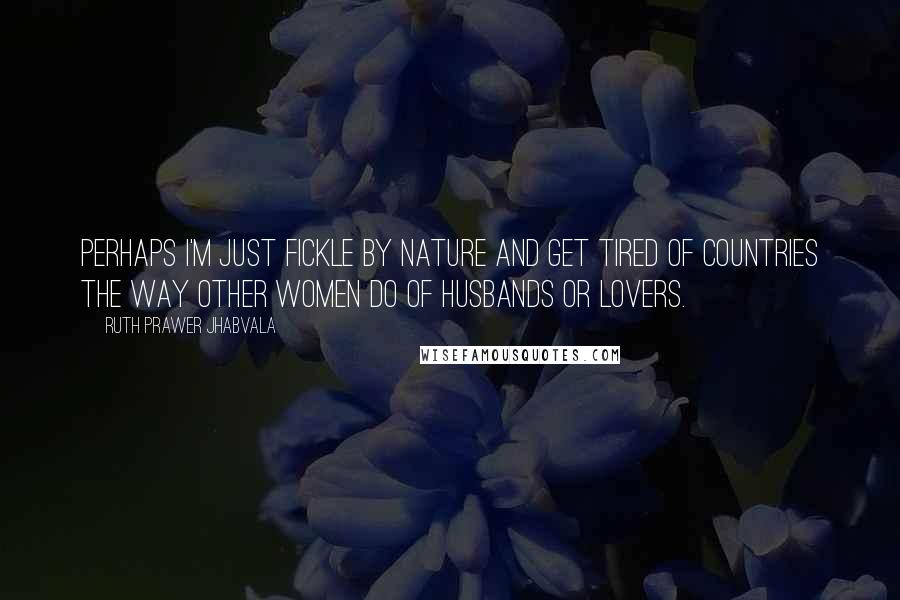 PERHAPS I'M JUST FICKLE BY NATURE AND GET TIRED OF COUNTRIES THE WAY OTHER WOMEN DO OF HUSBANDS OR LOVERS.

RUTH PRAWER JHABVALA

WISEFAMOUSQUOTES.COM